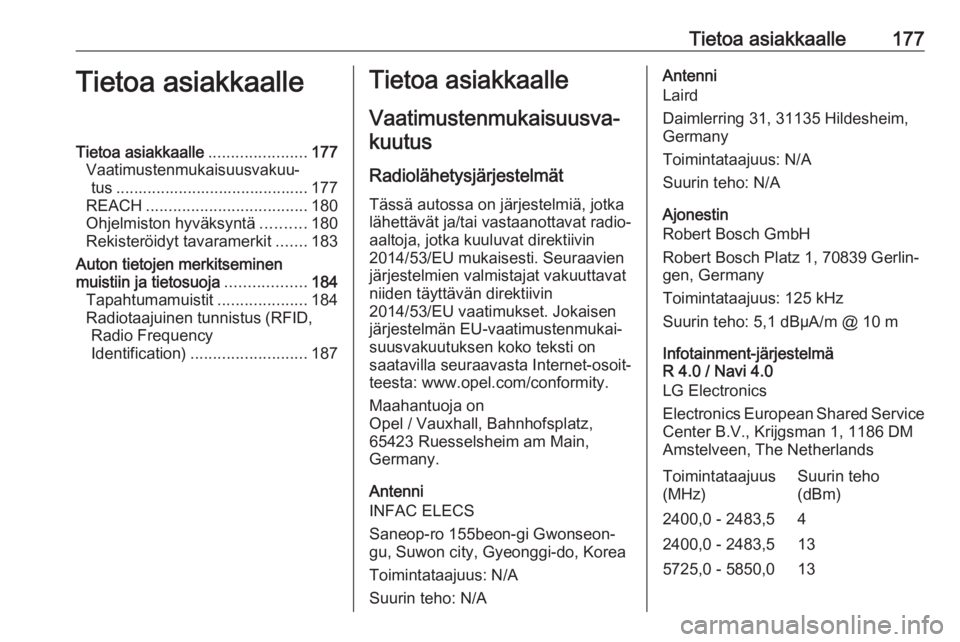 Tietoa asiakkaalle 177

Tietoa asiakkaalle

Tietoa asiakkaalle ...................... 177
Vaatimustenmukaisuusvakuutus ........................................... 177
REACH .................................... 180
Ohjelmiston hyväksyntä .......... 180
Rekisteröidyt tavaramerkit ....... 183
Auton tietojen merkitseminen muistiin ja tietosuoja .................. 184
Tapahtumamuistit .................... 184
Radiotaajuinen tunnistus (RFID, Radio Frequency Identification) .......................... 187

Tietoa asiakkaalle

Vaatimustenmukaisuusvakuutus

Radiolähetysjärjestelmät

Tässä autossa on järjestelmiä, jotka lähettävät ja/tai vastaanottavat radioaaltoja, jotka kuuluvat direktiivin 2014/53/EU mukaisesti. Seuraavien järjestelmien valmistajat vakuuttavat niiden täyttävän direktiivin 2014/53/EU vaatimukset. Jokaisen järjestelmän EU-vaatimustenmukaisuusvakuutuksen koko teksti on saatavilla seuraavasta Internet-osoitteesta: www.opel.com/conformity.

Maahantuoja on
Opel / Vauxhall, Bahnhofsplatz, 65423 Ruesselsheim am Main, Germany.

Antenni
INFAC ELECS

Saneop-ro 155beon-gi Gwonseon-gu, Suwon city, Gyeonggi-do, Korea

Toimintataajuus: N/A

Suurin teho: N/A

Antenni
Laird

Daimlerring 31, 31135 Hildesheim, Germany

Toimintataajuus: N/A

Suurin teho: N/A

Ajonestin
Robert Bosch GmbH

Robert Bosch Platz 1, 70839 Gerlingen, Germany

Toimintataajuus: 125 kHz

Suurin teho: 5,1 dBµA/m @ 10 m

Infotainment-järjestelmä
R 4.0 / Navi 4.0
LG Electronics

Electronics European Shared Service Center B.V., Krijgsman 1, 1186 DM Amstelveen, The Netherlands

| Toimintataajuus (MHz) | Suurin teho (dBm) |
|---|---|
| 2400,0 - 2483,5 | 4 |
| 2400,0 - 2483,5 | 13 |
| 5725,0 - 5850,0 | 13 |

carmanualsonline.info